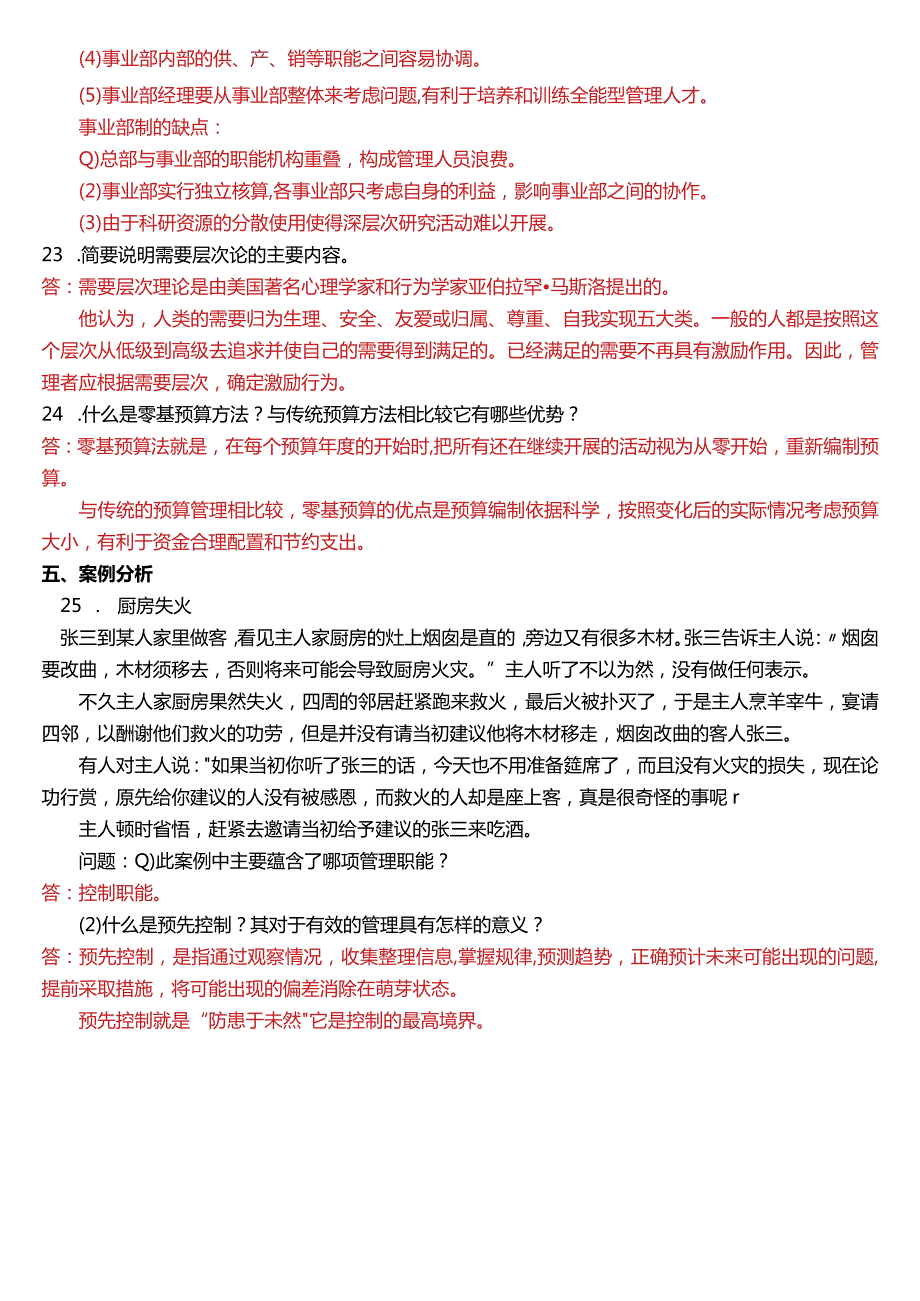 (4)事业部内部的供、产、销等职能之间容易协调。

(5)事业部经理要从事业部整体来考虑问题,有利于培养和训练全能型管理人才。

事业部制的缺点：

Q)总部与事业部的职能机构重叠，构成管理人员浪费。

(2)事业部实行独立核算,各事业部只考虑自身的利益，影响事业部之间的协作。

(3)由于科研资源的分散使用使得深层次研究活动难以开展。

23 .简要说明需要层次论的主要内容。

答：需要层次理论是由美国著名心理学家和行为学家亚伯拉罕•马斯洛提出的。

他认为，人类的需要归为生理、安全、友爱或归属、尊重、自我实现五大类。一般的人都是按照这个层次从低级到高级去追求并使自己的需要得到满足的。已经满足的需要不再具有激励作用。因此，管理者应根据需要层次，确定激励行为。

24 .什么是零基预算方法？与传统预算方法相比较它有哪些优势？

答：零基预算法就是，在每个预算年度的开始时,把所有还在继续开展的活动视为从零开始，重新编制预算。

与传统的预算管理相比较，零基预算的优点是预算编制依据科学，按照变化后的实际情况考虑预算大小，有利于资金合理配置和节约支出。

五、案例分析

25 . 厨房失火

张三到某人家里做客,看见主人家厨房的灶上烟囱是直的,旁边又有很多木材。张三告诉主人说:〃烟囱要改曲，木材须移去，否则将来可能会导致厨房火灾。” 主人听了不以为然，没有做任何表示。

不久主人家厨房果然失火，四周的邻居赶紧跑来救火，最后火被扑灭了，于是主人烹羊宰牛，宴请四邻，以酬谢他们救火的功劳，但是并没有请当初建议他将木材移走，烟囱改曲的客人张三。

有人对主人说："如果当初你听了张三的话，今天也不用准备筵席了，而且没有火灾的损失，现在论功行赏，原先给你建议的人没有被感恩，而救火的人却是座上客，真是很奇怪的事呢 r

主人顿时省悟，赶紧去邀请当初给予建议的张三来吃酒。

问题：Q)此案例中主要蕴含了哪项管理职能？

答：控制职能。

(2)什么是预先控制？其对于有效的管理具有怎样的意义？

答：预先控制，是指通过观察情况，收集整理信息,掌握规律,预测趋势，正确预计未来可能出现的问题,提前采取措施，将可能出现的偏差消除在萌芽状态。

预先控制就是“防患于未然"它是控制的最高境界。